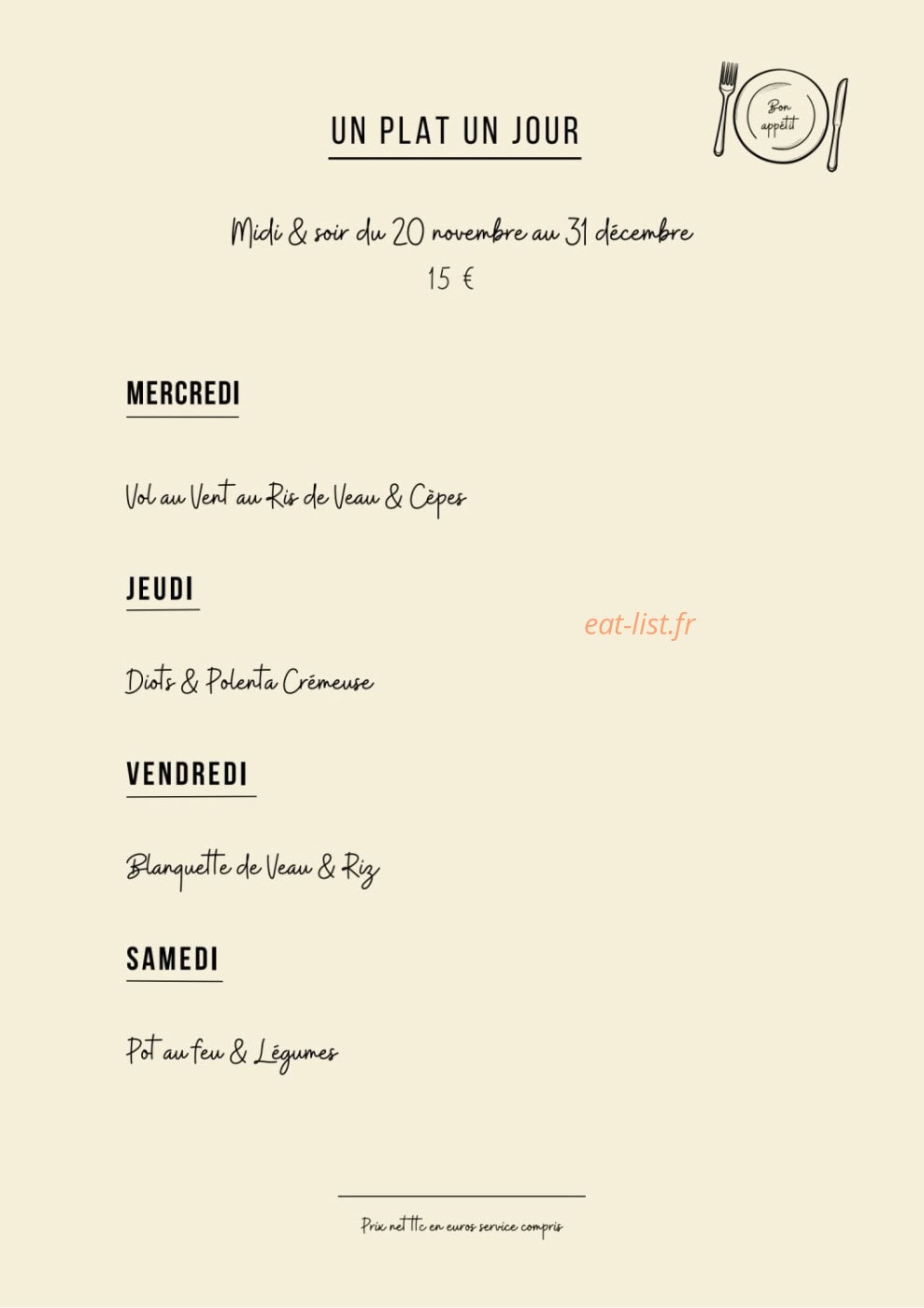 UN PLAT UN JOUR

Bon appétit

Midi & soir du 20 novembre au 31 décembre
15 €

MERCREDI

Vol au Vent au Ris de Veau & Cèpes

JEUDI

eat-list.fr

Diots & Polenta Crémeuse

VENDREDI

Blanquette de Veau & Riz

SAMEDI

Pot au feu & Légumes

Prix net ttc en euros service compris